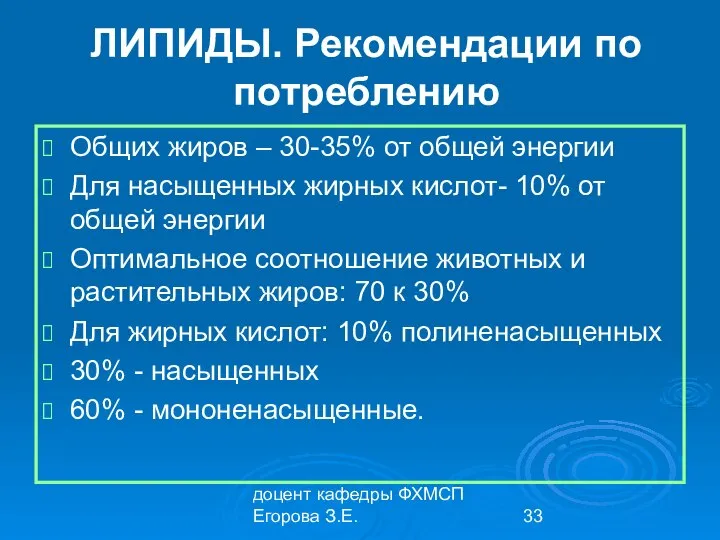 ЛИПИДЫ. Рекомендации по потреблению

Общих жиров – 30-35% от общей энергии

Для насыщенных жирных кислот- 10% от общей энергии

Оптимальное соотношение животных и растительных жиров: 70 к 30%

Для жирных кислот: 10% полиненасыщенных

30% - насыщенных

60% - мононенасыщенные.

доцент кафедры ФХМСП Егорова З.Е.

33